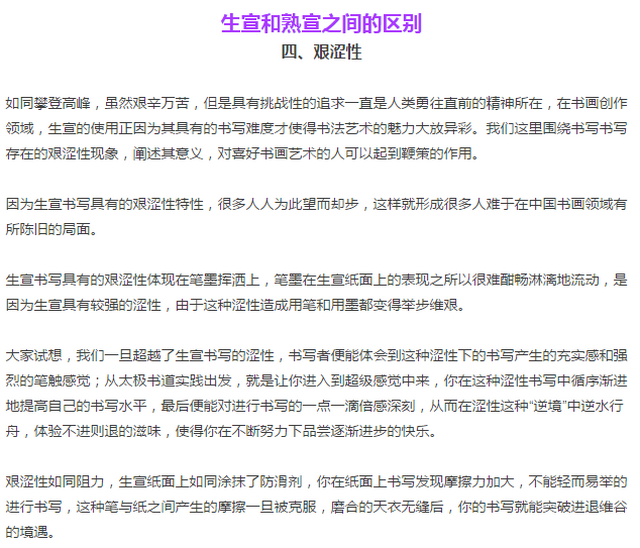 生宣和熟宣之间的区别

四、艰涩性

如同攀登高峰，虽然艰辛万苦，但是具有挑战性的追求一直是人类勇往直前的精神所在，在书画创作领域，生宣的使用正因为其具有的书写难度才使得书法艺术的魅力大放异彩。我们这里围绕书写书写存在的艰涩性现象，阐述其意义，对喜好书画艺术的人可以起到鞭策的作用。

因为生宣书写具有的艰涩性特性，很多人人为此望而却步，这样就形成很多人难于在中国书画领域有所陈旧的局面。

生宣书写具有的艰涩性体现在笔墨挥洒上，笔墨在生宣纸面上的表现之所以很难酣畅淋漓地流动，是因为生宣具有较强的涩性，由于这种涩性造成用笔和用墨都变得举步维艰。

大家试想，我们一旦超越了生宣书写的涩性，书写者便能体会到这种涩性下的书写产生的充实感和强烈的笔触感觉；从太极书道实践出发，就是让你进入到超级感觉中来，你在这种涩性书写中循序渐进地提高自己的书写水平，最后便能对进行书写的一点一滴倍感深刻，从而在涩性这种“逆境”中逆水行舟，体验不进则退的滋味，使得你在不断努力下品尝逐渐进步的快乐。

艰涩性如同阻力，生宣纸面上如同涂抹了防滑剂，你在纸面上书写发现摩擦力加大，不能轻而易举的进行书写，这种笔与纸之间产生的摩擦一旦被克服，磨合的天衣无缝后，你的书写就能突破进退维谷的境遇。